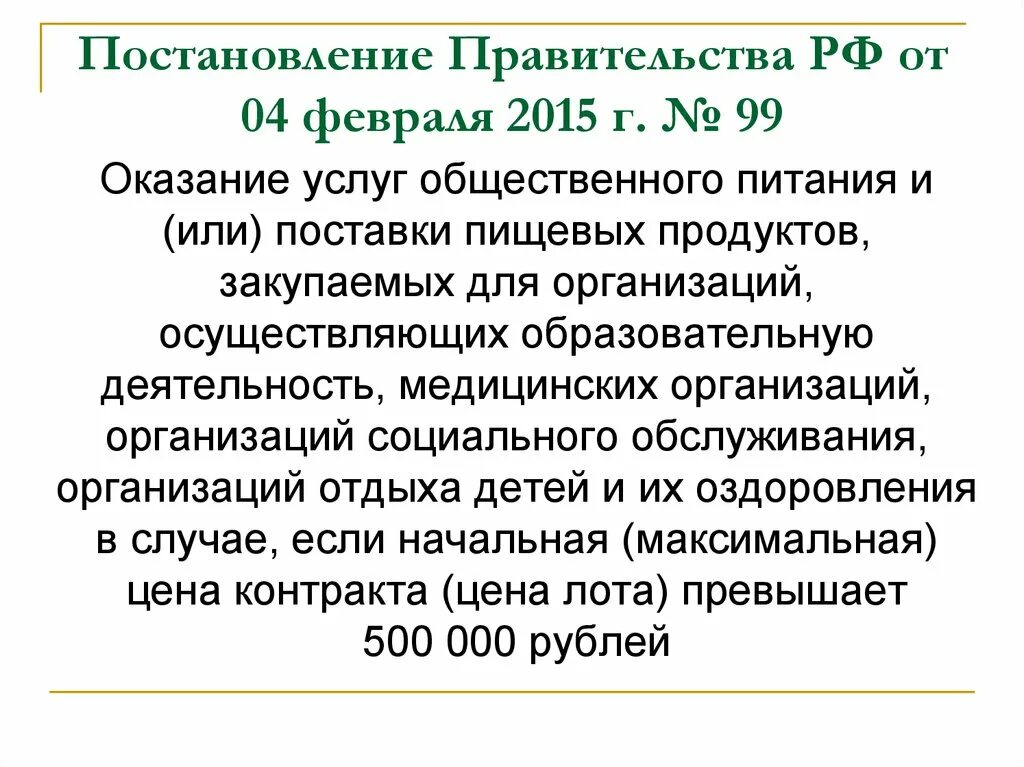 Постановление Правительства РФ от 04 февраля 2015 г. № 99

Оказание услуг общественного питания и (или) поставки пищевых продуктов, закупаемых для организаций, осуществляющих образовательную деятельность, медицинских организаций, организаций социального обслуживания, организаций отдыха детей и их оздоровления в случае, если начальная (максимальная) цена контракта (цена лота) превышает 500 000 рублей